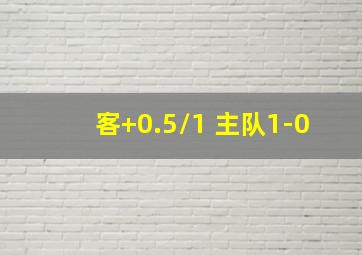 客+0.5/1 主队1-0